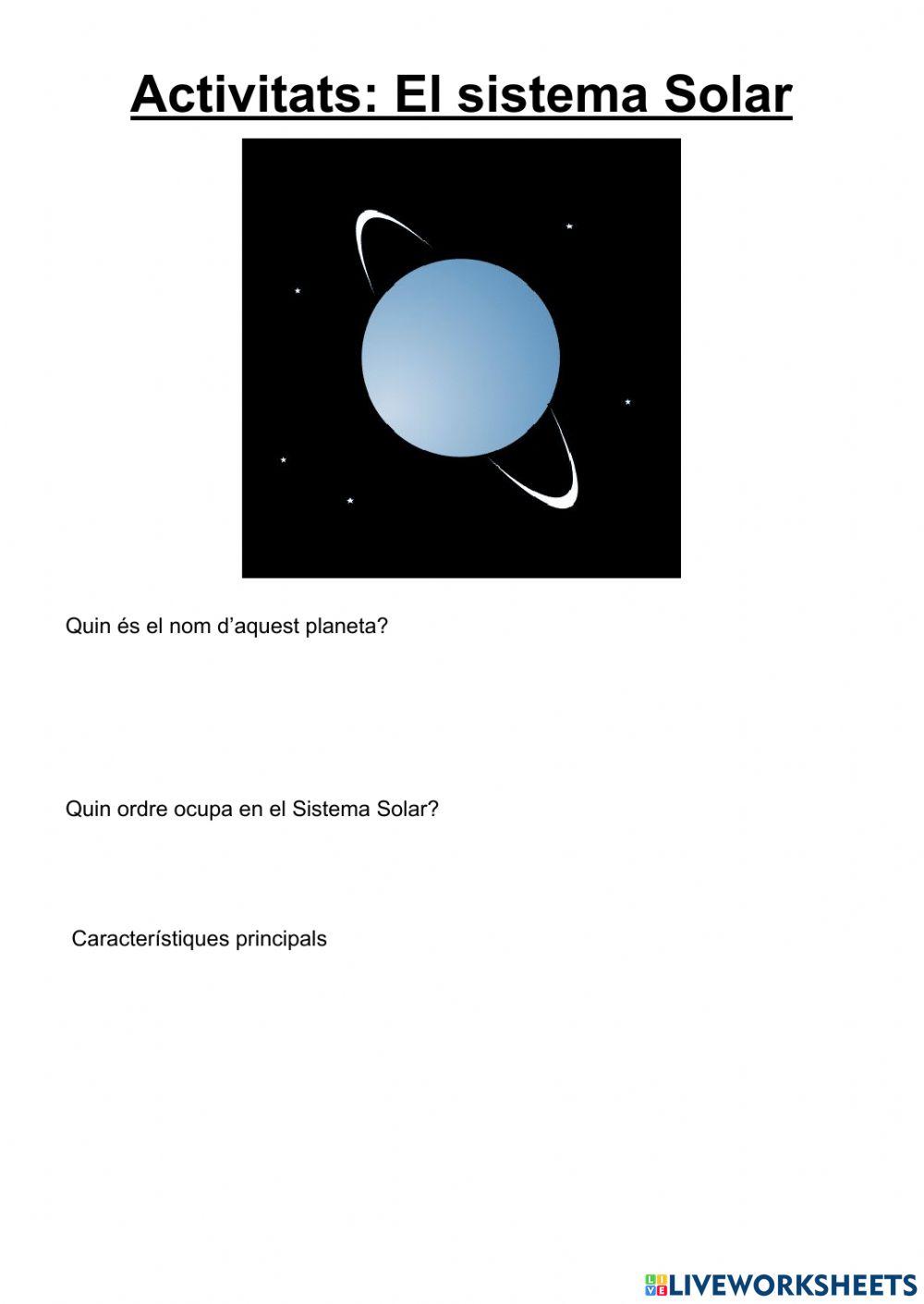 Activitats: El sistema Solar

Quin és el nom d’aquest planeta?

Quin ordre ocupa en el Sistema Solar?

Característiques principals

LIVEWORKSHEETS